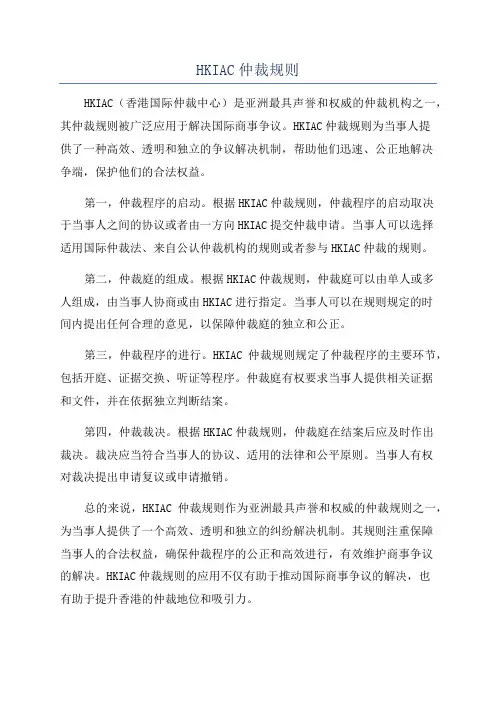 HKIAC 仲裁规则

HKIAC（香港国际仲裁中心）是亚洲最具声誉和权威的仲裁机构之一，其仲裁规则被广泛应用于解决国际商事争议。HKIAC 仲裁规则为当事人提供了一种高效、透明和独立的争议解决机制，帮助他们迅速、公正地解决争端，保护他们的合法权益。

第一，仲裁程序的启动。根据 HKIAC 仲裁规则，仲裁程序的启动取决于当事人之间的协议或者由一方向 HKIAC 提交仲裁申请。当事人可以选择适用国际仲裁法、来自公认仲裁机构的规则或者参与 HKIAC 仲裁的规则。

第二，仲裁庭的组成。根据 HKIAC 仲裁规则，仲裁庭可以由单人或多人组成，由当事人协商或由 HKIAC 进行指定。当事人可以在规则规定的时间内提出任何合理的意见，以保障仲裁庭的独立和公正。

第三，仲裁程序的进行。HKIAC 仲裁规则规定了仲裁程序的主要环节，包括开庭、证据交换、听证等程序。仲裁庭有权要求当事人提供相关证据和文件，并在依据独立判断结案。

第四，仲裁裁决。根据 HKIAC 仲裁规则，仲裁庭在结案后应及时作出裁决。裁决应当符合当事人的协议、适用的法律和公平原则。当事人有权对裁决提出申请复议或申请撤销。

总的来说，HKIAC 仲裁规则作为亚洲最具声誉和权威的仲裁规则之一，为当事人提供了一个高效、透明和独立的纠纷解决机制。其规则注重保障当事人的合法权益，确保仲裁程序的公正和高效进行，有效维护商事争议的解决。HKIAC 仲裁规则的应用不仅有助于推动国际商事争议的解决，也有助于提升香港的仲裁地位和吸引力。